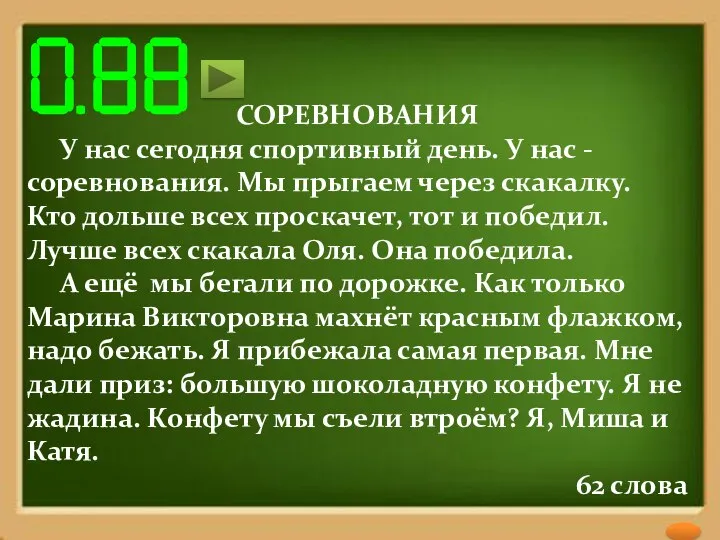 0.88

СОРЕВНОВАНИЯ

У нас сегодня спортивный день. У нас - соревнования. Мы прыгаем через скакалку. Кто дольше всех проскачет, тот и победил. Лучше всех скакала Оля. Она победила.

А ещё мы бегали по дорожке. Как только Марина Викторовна махнёт красным флажком, надо бежать. Я прибежала самая первая. Мне дали приз: большую шоколадную конфету. Я не жадина. Конфету мы съели втроём? Я, Миша и Катя.

62 слова